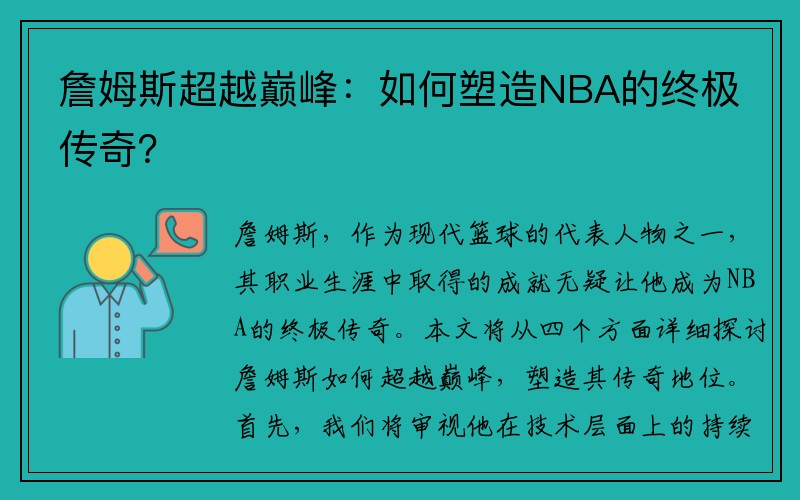 詹姆斯超越巅峰：如何塑造NBA的终极传奇？

詹姆斯，作为现代篮球的代表人物之一，其职业生涯中取得的成就无疑让他成为NBA的终极传奇。本文将从四个方面详细探讨詹姆斯如何超越巅峰，塑造其传奇地位。首先，我们将审视他在技术层面上的持续